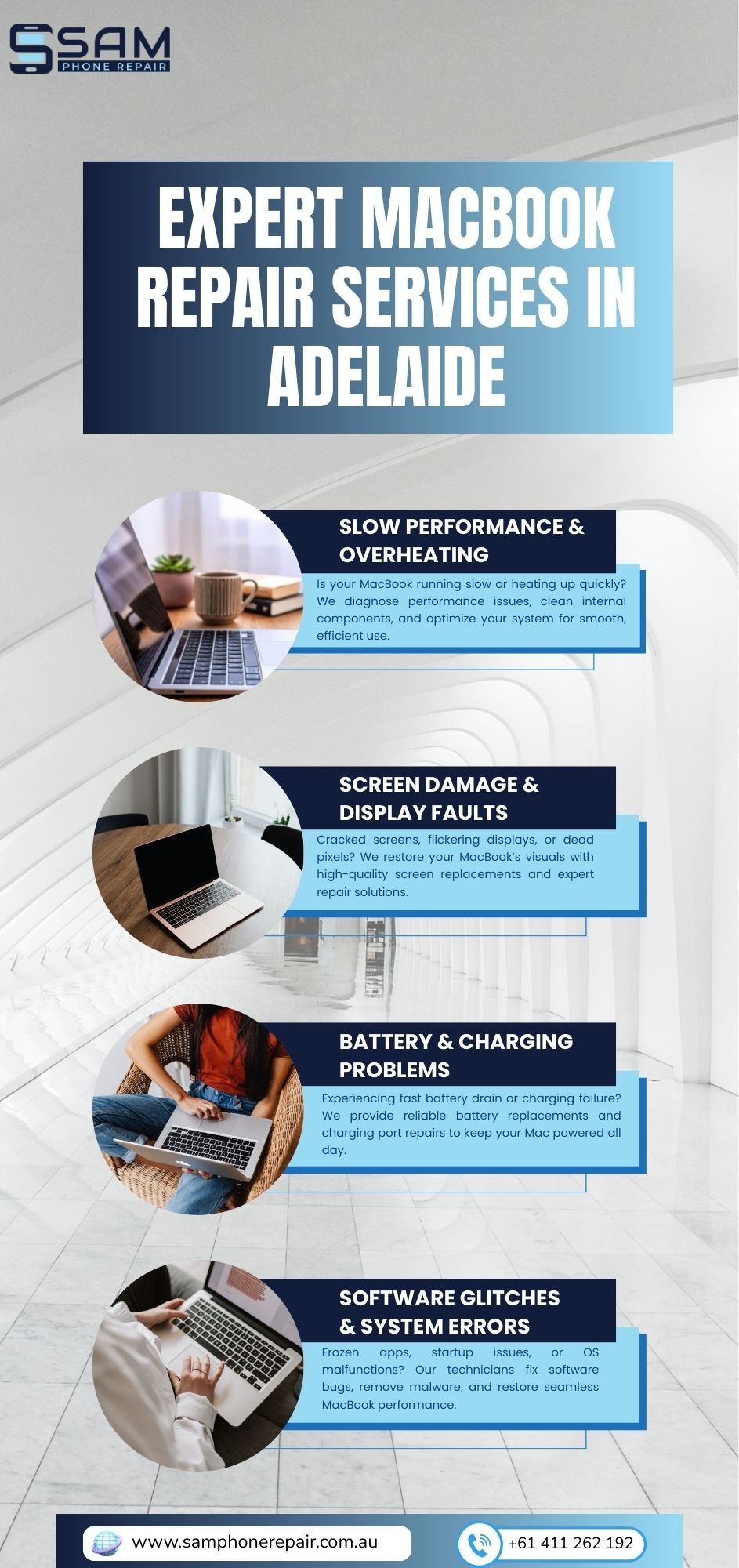 SAM
PHONE REPAIR

EXPERT MACBOOK REPAIR SERVICES IN ADELAIDE

SLOW PERFORMANCE & OVERHEATING

Is your MacBook running slow or heating up quickly? We diagnose performance issues, clean internal components, and optimize your system for smooth, efficient use.

SCREEN DAMAGE & DISPLAY FAULTS

Cracked screens, flickering displays, or dead pixels? We restore your MacBook's visuals with high-quality screen replacements and expert repair solutions.

BATTERY & CHARGING PROBLEMS

Experiencing fast battery drain or charging failure? We provide reliable battery replacements and charging port repairs to keep your Mac powered all day.

SOFTWARE GLITCHES & SYSTEM ERRORS

Frozen apps, startup issues, or OS malfunctions? Our technicians fix software bugs, remove malware, and restore seamless MacBook performance.

www.samphonerepair.com.au

+61 411 262 192